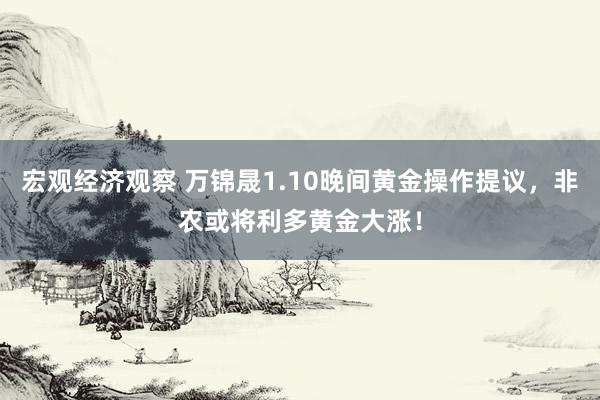 宏观经济观察 万锦晟1.10晚间黄金操作提议，非农或将利多黄金大涨！